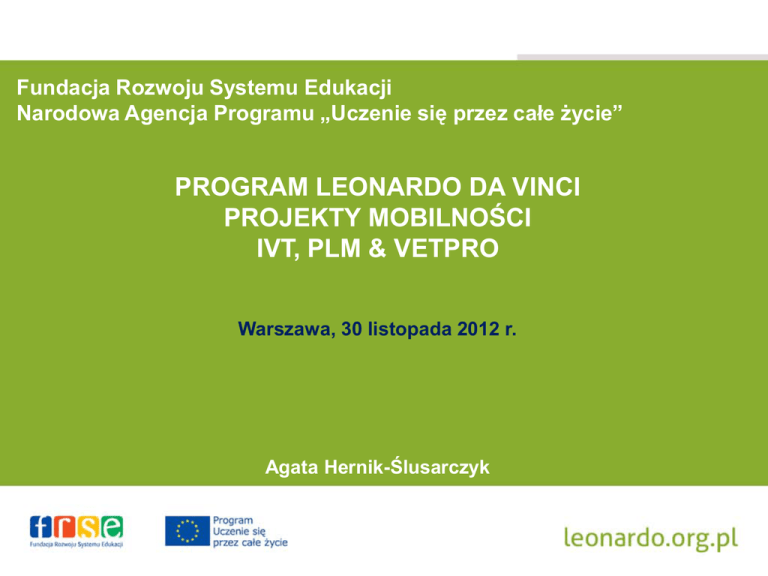 Fundacja Rozwoju Systemu Edukacji
Narodowa Agencja Programu „Uczenie się przez całe życie”

PROGRAM LEONARDO DA VINCI
PROJEKTY MOBILNOŚCI
IVT, PLM & VETPRO

Warszawa, 30 listopada 2012 r.

Agata Hernik-Ślusarczyk

frse
Fundacja Rozwoju Systemu Edukacji

Program
Uczenie się
przez całe życie

leonardo.org.pl